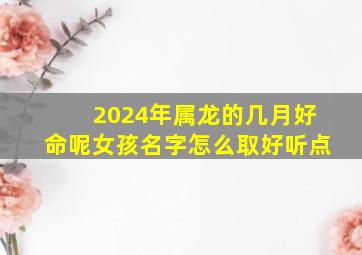 2024年属龙的几月好命呢女孩名字怎么取好听点